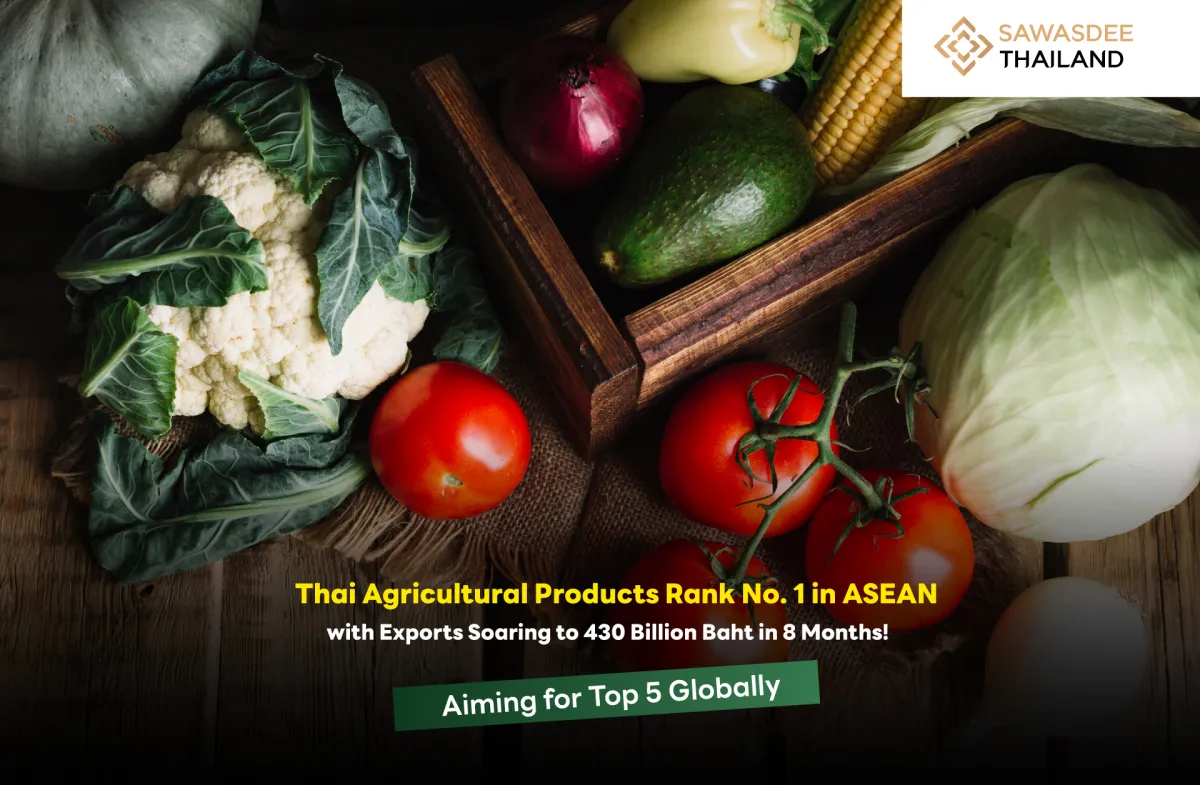 SAWASDEE THAILAND

Thai Agricultural Products Rank No. 1 in ASEAN
with Exports Soaring to 430 Billion Baht in 8 Months!

Aiming for Top 5 Globally